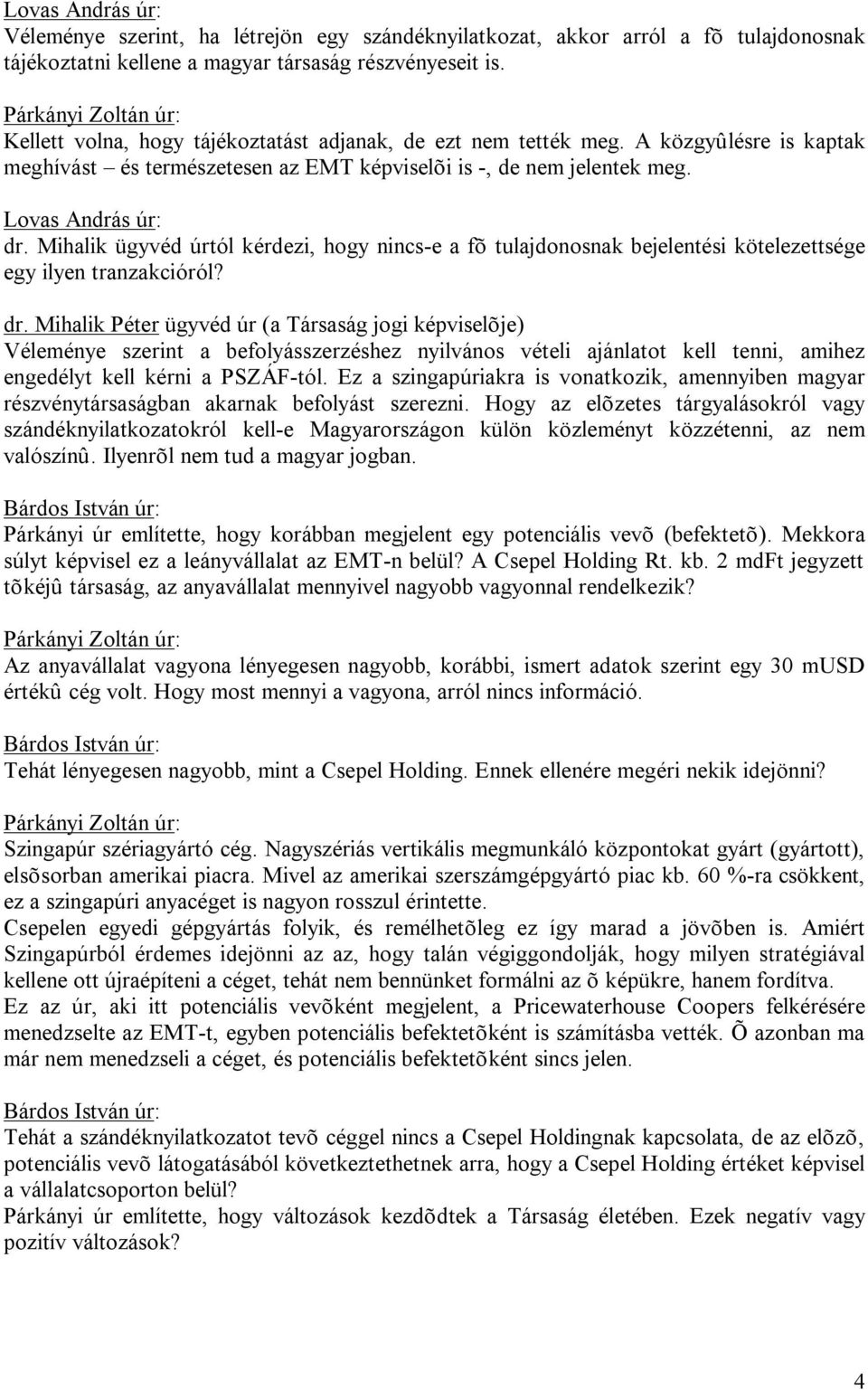 Lovas András úr:
Véleménye szerint, ha létrejön egy szándéknyilatkozat, akkor arról a fõ tulajdonosnak tájékoztatni kellene a magyar társaság részvényeseit is.

Párkányi Zoltán úr:
Kellett volna, hogy tájékoztatást adjanak, de ezt nem tették meg. A közgyûlésre is kaptak meghívást – és természetesen az EMT képviselõi is -, de nem jelentek meg.

Lovas András úr:
dr. Mihalik ügyvéd úrtól kérdezi, hogy nincs-e a fõ tulajdonosnak bejelentési kötelezettsége egy ilyen tranzakcióról?

dr. Mihalik Péter ügyvéd úr (a Társaság jogi képviselõje)
Véleménye szerint a befolyásszerzéshez nyilvános vételi ajánlatot kell tenni, amihez engedélyt kell kérni a PSZÁF-tól. Ez a szingapúriakra is vonatkozik, amennyiben magyar részvénytársaságban akarnak befolyást szerezni. Hogy az elõzetes tárgyalásokról vagy szándéknyilatkozatokról kell-e Magyarországon külön közleményt közzétenni, az nem valószínû. Ilyenrõl nem tud a magyar jogban.

Bárdos István úr:
Párkányi úr említette, hogy korábban megjelent egy potenciális vevõ (befektetõ). Mekkora súlyt képvisel ez a leányvállalat az EMT-n belül? A Csepel Holding Rt. kb. 2 mdFt jegyzett tõkéjû társaság, az anyavállalat mennyivel nagyobb vagyonnal rendelkezik?

Párkányi Zoltán úr:
Az anyavállalat vagyona lényegesen nagyobb, korábbi, ismert adatok szerint egy 30 mUSD értékû cég volt. Hogy most mennyi a vagyona, arról nincs információ.

Bárdos István úr:
Tehát lényegesen nagyobb, mint a Csepel Holding. Ennek ellenére megéri nekik idejönni?

Párkányi Zoltán úr:
Szingapúr szériagyártó cég. Nagyszériás vertikális megmunkáló központokat gyárt (gyártott), elsõsorban amerikai piacra. Mivel az amerikai szerszámgépgyártó piac kb. 60 %-ra csökkent, ez a szingapúri anyacéget is nagyon rosszul érintette.
Csepelen egyedi gépgyártás folyik, és remélhetõleg ez így marad a jövõben is. Amiért Szingapúrból érdemes idejönni az az, hogy talán végiggondolják, hogy milyen stratégiával kellene ott újraépíteni a céget, tehát nem bennünket formálni az õ képükre, hanem fordítva.
Ez az úr, aki itt potenciális vevõként megjelent, a Pricewaterhouse Coopers felkérésére menedzselte az EMT-t, egyben potenciális befektetõként is számításba vették. Õ azonban ma már nem menedzseli a céget, és potenciális befektetõként sincs jelen.

Bárdos István úr:
Tehát a szándéknyilatkozatot tevõ céggel nincs a Csepel Holdingnak kapcsolata, de az elõzõ, potenciális vevõ látogatásából következtethetnek arra, hogy a Csepel Holding értéket képvisel a vállalatcsoporton belül?
Párkányi úr említette, hogy változások kezdõdtek a Társaság életében. Ezek negatív vagy pozitív változások?

4